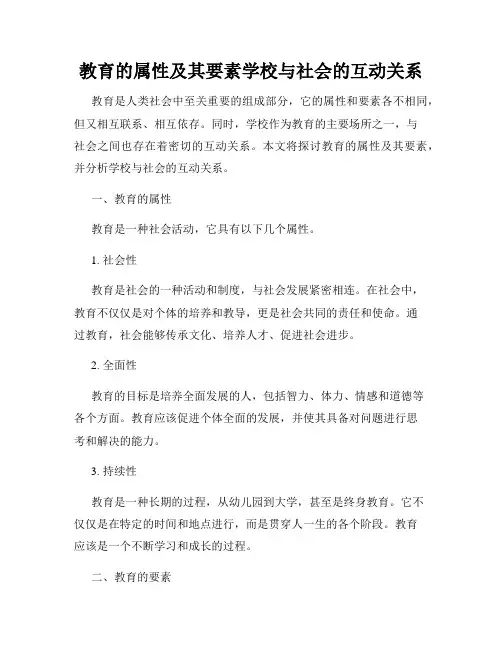 教育的属性及其要素学校与社会的互动关系

教育是人类社会中至关重要的组成部分，它的属性和要素各不相同，但又相互联系、相互依存。同时，学校作为教育的主要场所之一，与社会之间也存在着密切的互动关系。本文将探讨教育的属性及其要素，并分析学校与社会的互动关系。

一、教育的属性

教育是一种社会活动，它具有以下几个属性。

1. 社会性

教育是社会的一种活动和制度，与社会发展紧密相连。在社会中，教育不仅仅是对个体的培养和教导，更是社会共同的责任和使命。通过教育，社会能够传承文化、培养人才、促进社会进步。

2. 全面性

教育的目标是培养全面发展的人，包括智力、体力、情感和道德等各个方面。教育应该促进个体全面的发展，并使其具备对问题进行思考和解决的能力。

3. 持续性

教育是一种长期的过程，从幼儿园到大学，甚至是终身教育。它不仅仅是在特定的时间和地点进行，而是贯穿人一生的各个阶段。教育应该是一个不断学习和成长的过程。

二、教育的要素